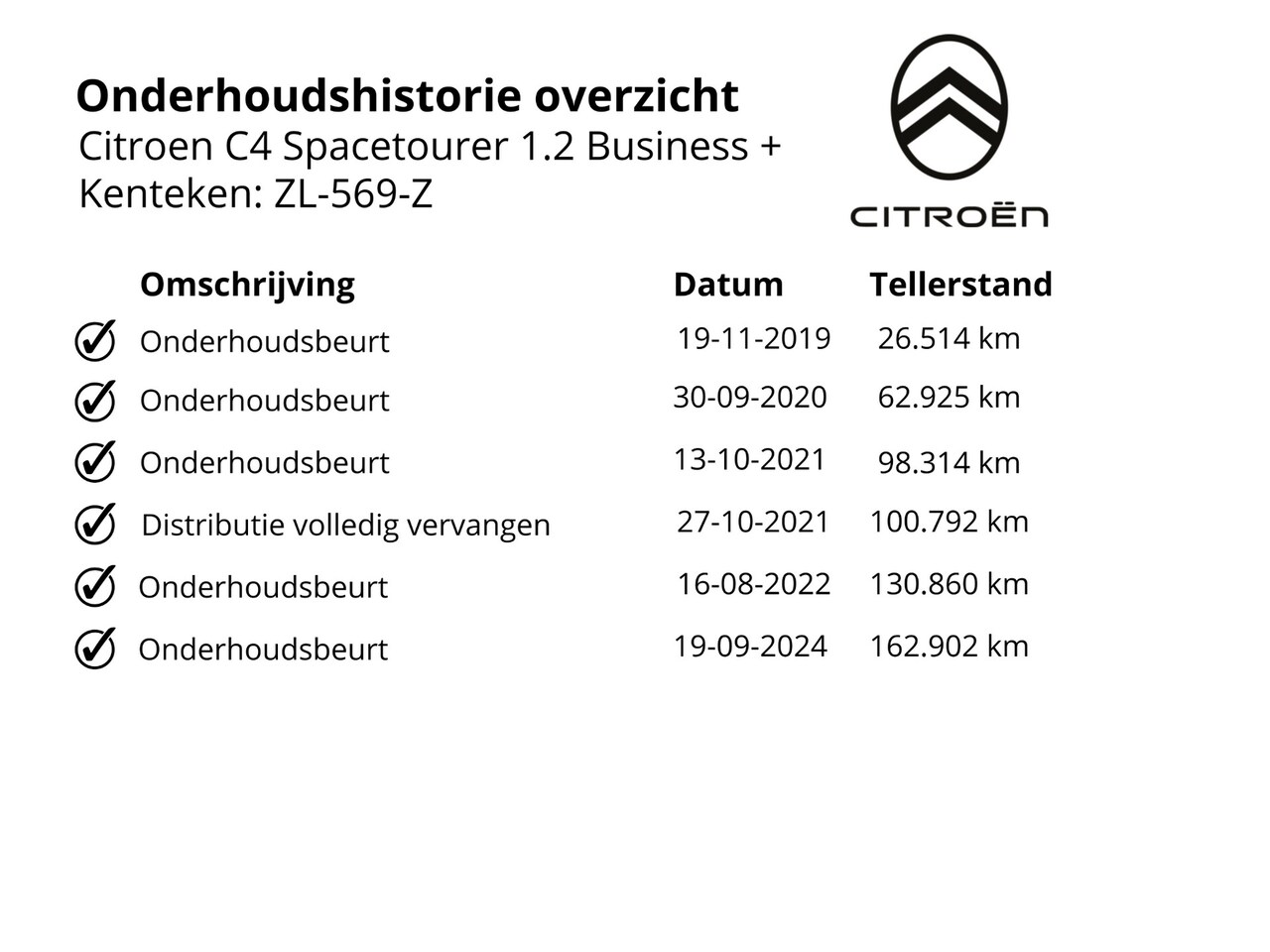 Onderhoudshistorie overzicht
Citroen C4 Spacetourer 1.2 Business +
Kenteken: ZL-569-Z

CITROËN

| Omschrijving | Datum | Tellerstand |
|---|---|---|
| Onderhoudsbeurt | 19-11-2019 | 26.514 km |
| Onderhoudsbeurt | 30-09-2020 | 62.925 km |
| Onderhoudsbeurt | 13-10-2021 | 98.314 km |
| Distributie volledig vervangen | 27-10-2021 | 100.792 km |
| Onderhoudsbeurt | 16-08-2022 | 130.860 km |
| Onderhoudsbeurt | 19-09-2024 | 162.902 km |